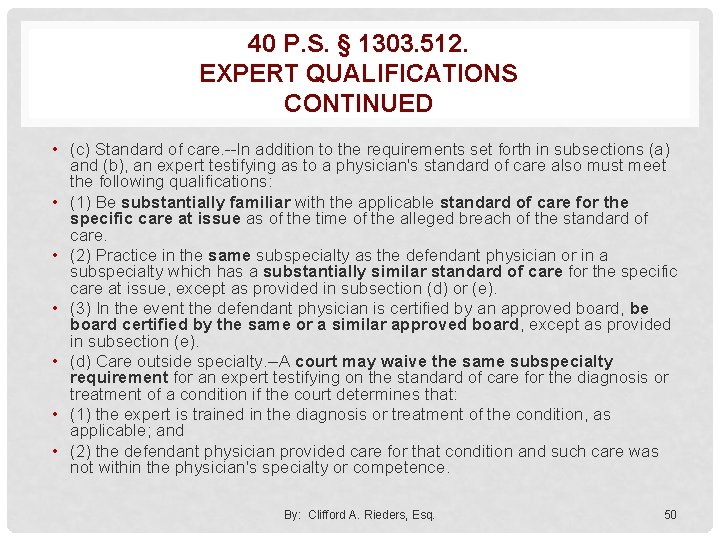 40 P.S. § 1303.512.
EXPERT QUALIFICATIONS
CONTINUED

• (c) Standard of care.--In addition to the requirements set forth in subsections (a) and (b), an expert testifying as to a physician's standard of care also must meet the following qualifications:
• (1) Be substantially familiar with the applicable standard of care for the specific care at issue as of the time of the alleged breach of the standard of care.
• (2) Practice in the same subspecialty as the defendant physician or in a subspecialty which has a substantially similar standard of care for the specific care at issue, except as provided in subsection (d) or (e).
• (3) In the event the defendant physician is certified by an approved board, be board certified by the same or a similar approved board, except as provided in subsection (e).
• (d) Care outside specialty.–A court may waive the same subspecialty requirement for an expert testifying on the standard of care for the diagnosis or treatment of a condition if the court determines that:
• (1) the expert is trained in the diagnosis or treatment of the condition, as applicable; and
• (2) the defendant physician provided care for that condition and such care was not within the physician's specialty or competence.

By: Clifford A. Rieders, Esq.

50